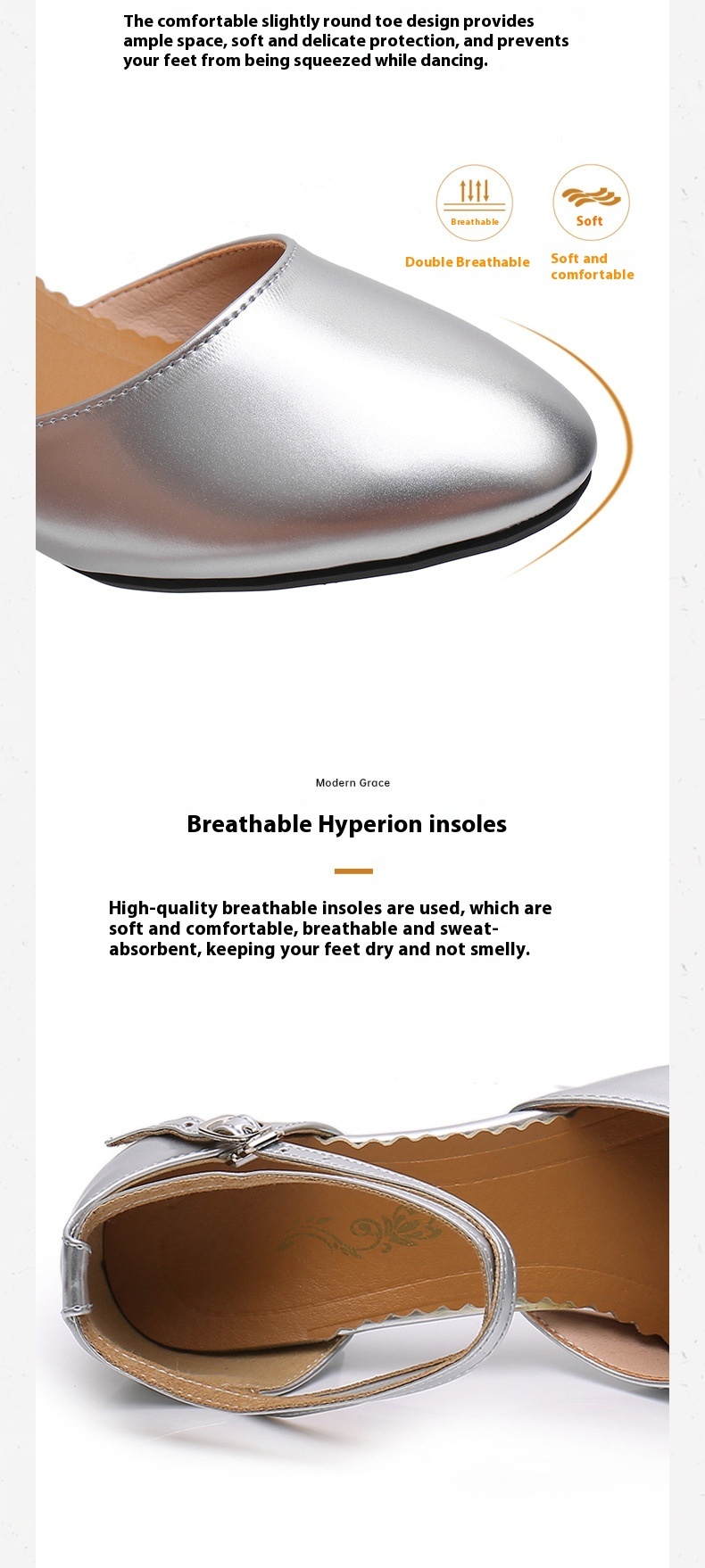 The comfortable slightly round toe design provides ample space, soft and delicate protection, and prevents your feet from being squeezed while dancing.

Breathable

Double Breathable

Soft

Soft and comfortable

Modern Grace

Breathable Hyperion insoles

High-quality breathable insoles are used, which are soft and comfortable, breathable and sweat-absorbent, keeping your feet dry and not smelly.